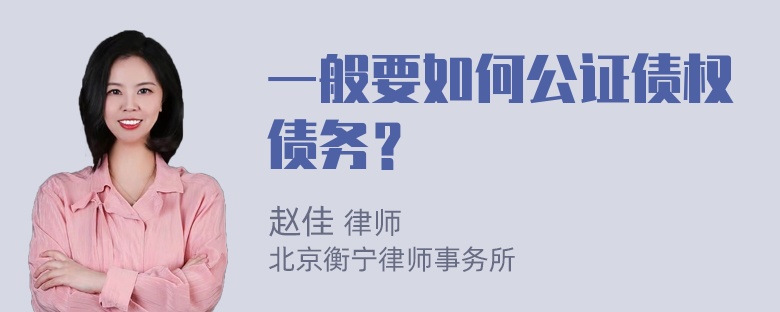 一般要如何公证债权债务？

赵佳 律师
北京衡宁律师事务所